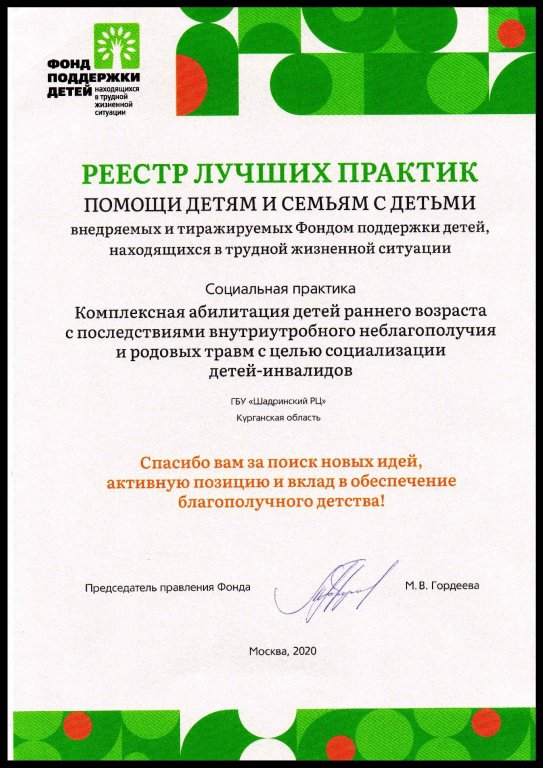 ФОНД ПОДДЕРЖКИ ДЕТЕЙ находящихся в трудной жизненной ситуации

РЕЕСТР ЛУЧШИХ ПРАКТИК
ПОМОЩИ ДЕТЯМ И СЕМЬЯМ С ДЕТЬМИ
внедряемых и тиражируемых Фондом поддержки детей, находящихся в трудной жизненной ситуации

Социальная практика
Комплексная абилитация детей раннего возраста с последствиями внутриутробного неблагополучия и родовых травм с целью социализации детей-инвалидов

ГБУ «Шадринский РЦ»
Курганская область

Спасибо вам за поиск новых идей, активную позицию и вклад в обеспечение благополучного детства!

Председатель правления Фонда
М. В. Гордеева

Москва, 2020